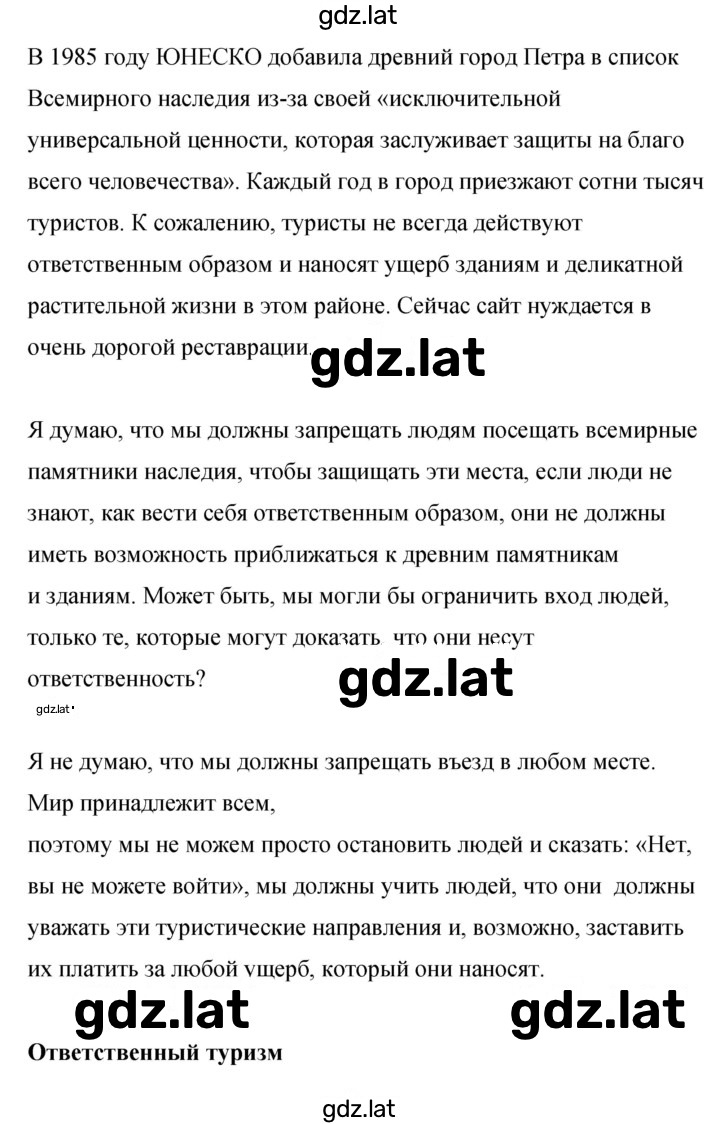 gdz.lat

В 1985 году ЮНЕСКО добавила древний город Петра в список Всемирного наследия из-за своей «исключительной универсальной ценности, которая заслуживает защиты на благо всего человечества». Каждый год в город приезжают сотни тысяч туристов. К сожалению, туристы не всегда действуют ответственным образом и наносят ущерб зданиям и деликатной растительной жизни в этом районе. Сейчас сайт нуждается в очень дорогой реставрации.

gdz.lat

Я думаю, что мы должны запрещать людям посещать всемирные памятники наследия, чтобы защищать эти места, если люди не знают, как вести себя ответственным образом, они не должны иметь возможность приближаться к древним памятникам и зданиям. Может быть, мы могли бы ограничить вход людей, только те, которые могут доказать, что они несут ответственность?

gdz.lat

gdz.lat

Я не думаю, что мы должны запрещать въезд в любом месте. Мир принадлежит всем,
поэтому мы не можем просто остановить людей и сказать: «Нет, вы не можете войти», мы должны учить людей, что они должны уважать эти туристические направления и, возможно, заставить их платить за любой ущерб, который они наносят.

gdz.lat

gdz.lat

Ответственный туризм

gdz.lat